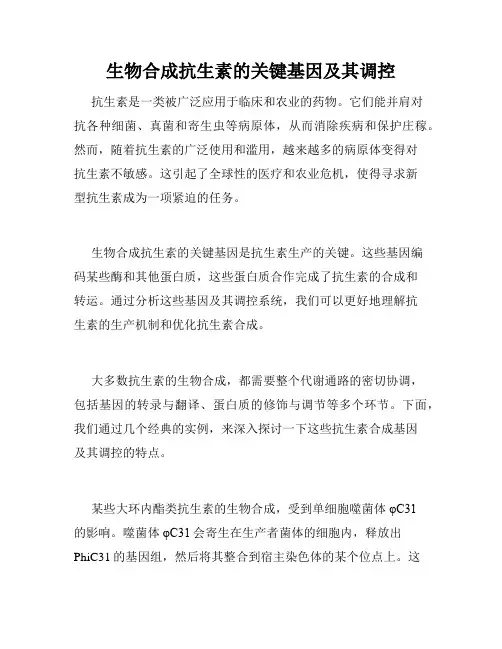 生物合成抗生素的关键基因及其调控

抗生素是一类被广泛应用于临床和农业的药物。它们能并肩对抗各种细菌、真菌和寄生虫等病原体，从而消除疾病和保护庄稼。然而，随着抗生素的广泛使用和滥用，越来越多的病原体变得对抗生素不敏感。这引起了全球性的医疗和农业危机，使得寻求新型抗生素成为一项紧迫的任务。

生物合成抗生素的关键基因是抗生素生产的关键。这些基因编码某些酶和其他蛋白质，这些蛋白质合作完成了抗生素的合成和转运。通过分析这些基因及其调控系统，我们可以更好地理解抗生素的生产机制和优化抗生素合成。

大多数抗生素的生物合成，都需要整个代谢通路的密切协调，包括基因的转录与翻译、蛋白质的修饰与调节等多个环节。下面，我们通过几个经典的实例，来深入探讨一下这些抗生素合成基因及其调控的特点。

某些大环内酯类抗生素的生物合成，受到单细胞噬菌体 φC31 的影响。噬菌体 φC31 会寄生在生产者菌体的细胞内，释放出 PhiC31 的基因组，然后将其整合到宿主染色体的某个位点上。这